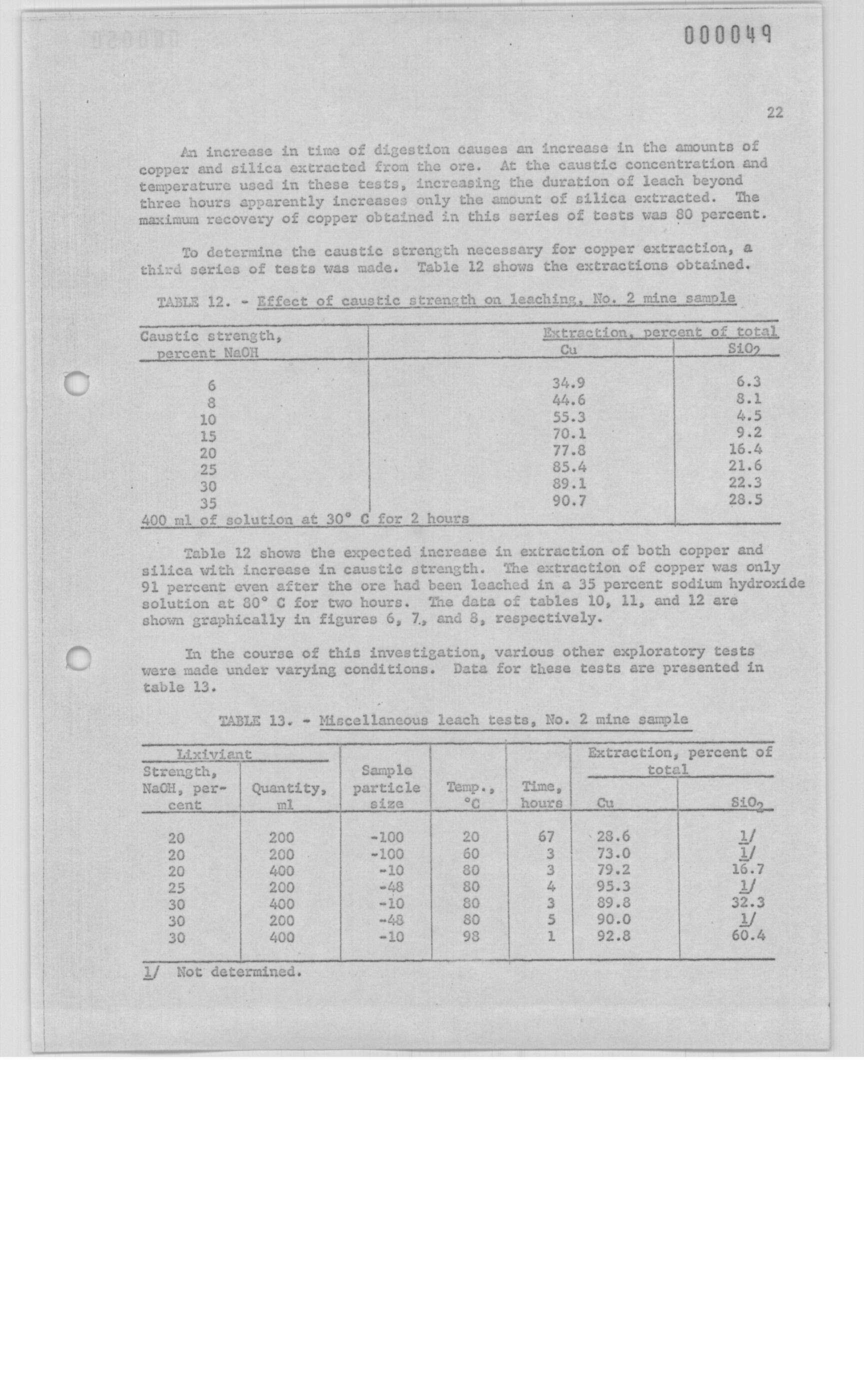 000049

22

An increase in time of digestion causes an increase in the amounts of copper and silica extracted from the ore. At the caustic concentration and temperature used in these tests, increasing the duration of leach beyond three hours apparently increases only the amount of silica extracted. The maximum recovery of copper obtained in this series of tests was 80 percent.

To determine the caustic strength necessary for copper extraction, a third series of tests was made. Table 12 shows the extractions obtained.

TABLE 12. - Effect of caustic strength on leaching, No. 2 mine sample

| Caustic strength, percent NaOH | Extraction, percent of total Cu | Extraction, percent of total $SiO_2$ |
|---|---|---|
| 6 | 34.9 | 6.3 |
| 8 | 44.6 | 8.1 |
| 10 | 55.3 | 4.5 |
| 15 | 70.1 | 9.2 |
| 20 | 77.8 | 16.4 |
| 25 | 85.4 | 21.6 |
| 30 | 89.1 | 22.3 |
| 35 | 90.7 | 28.5 |

400 ml of solution at 30° C for 2 hours

Table 12 shows the expected increase in extraction of both copper and silica with increase in caustic strength. The extraction of copper was only 91 percent even after the ore had been leached in a 35 percent sodium hydroxide solution at 80° C for two hours. The data of tables 10, 11, and 12 are shown graphically in figures 6, 7, and 8, respectively.

In the course of this investigation, various other exploratory tests were made under varying conditions. Data for these tests are presented in table 13.

TABLE 13. - Miscellaneous leach tests, No. 2 mine sample

| Lixiviant Strength, NaOH, percent | Lixiviant Quantity, ml | Sample particle size | Temp., °C | Time, hours | Extraction, percent of total Cu | Extraction, percent of total $SiO_2$ |
|---|---|---|---|---|---|---|
| 20 | 200 | -100 | 20 | 67 | 28.6 | 1/ |
| 20 | 200 | -100 | 60 | 3 | 73.0 | 1/ |
| 20 | 400 | -10 | 80 | 3 | 79.2 | 16.7 |
| 25 | 200 | -48 | 80 | 4 | 95.3 | 1/ |
| 30 | 400 | -10 | 80 | 3 | 89.8 | 32.3 |
| 30 | 200 | -48 | 80 | 5 | 90.0 | 1/ |
| 30 | 400 | -10 | 98 | 1 | 92.8 | 60.4 |

1/ Not determined.